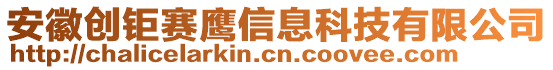 安徽创钜赛鹰信息科技有限公司
http://chalicelarkin.cn.coovee.com